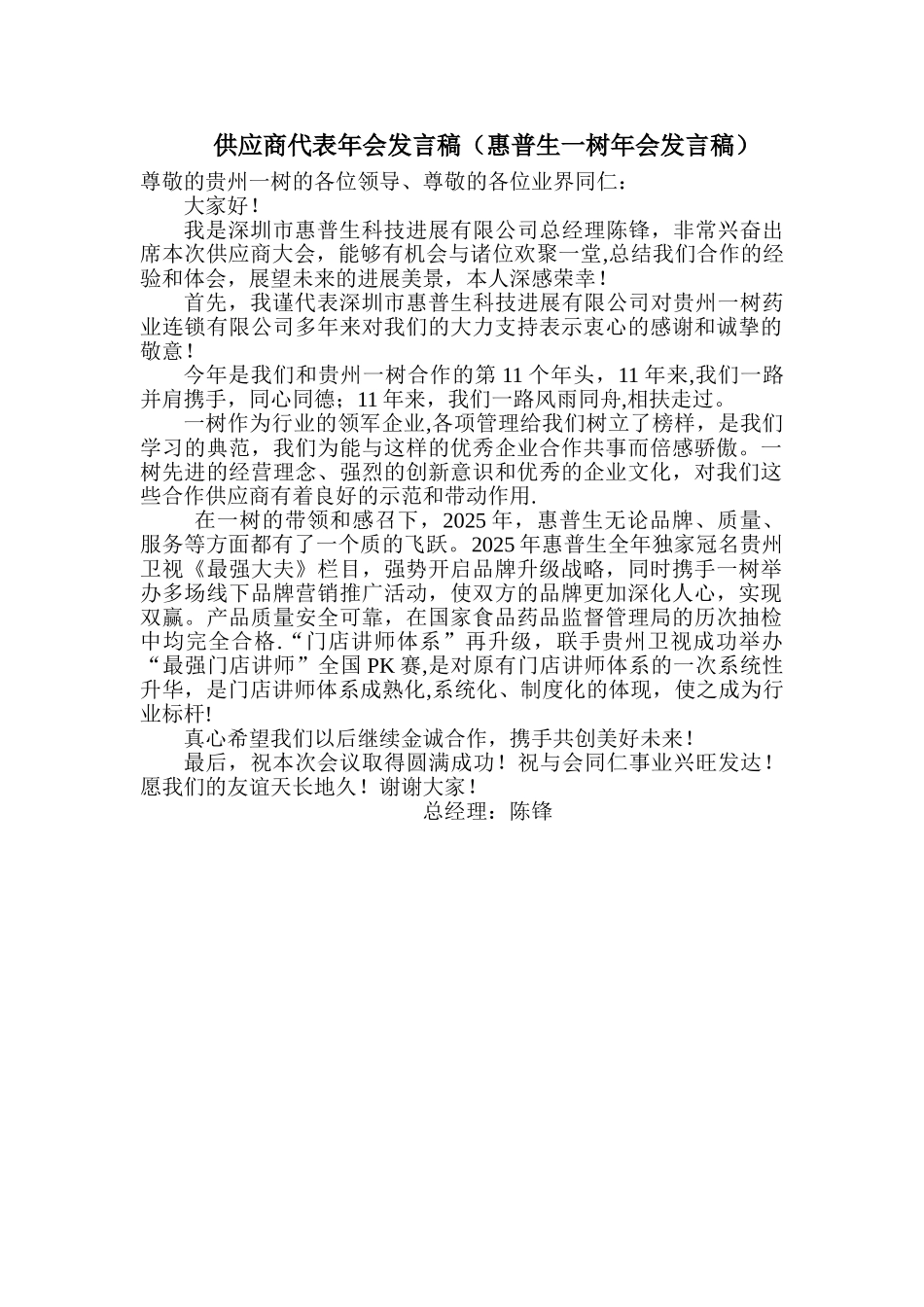 供应商代表年会发言稿（惠普生一树年会发言稿）

尊敬的贵州一树的各位领导、尊敬的各位业界同仁：

大家好！

我是深圳市惠普生科技进展有限公司总经理陈锋，非常兴奋出席本次供应商大会，能够有机会与诸位欢聚一堂,总结我们合作的经验和体会，展望未来的进展美景，本人深感荣幸！

首先，我谨代表深圳市惠普生科技进展有限公司对贵州一树药业连锁有限公司多年来对我们的大力支持表示衷心的感谢和诚挚的敬意！

今年是我们和贵州一树合作的第 11 个年头，11 年来,我们一路并肩携手，同心同德；11 年来，我们一路风雨同舟,相扶走过。

一树作为行业的领军企业,各项管理给我们树立了榜样，是我们学习的典范，我们为能与这样的优秀企业合作共事而倍感骄傲。一树先进的经营理念、强烈的创新意识和优秀的企业文化，对我们这些合作供应商有着良好的示范和带动作用.

在一树的带领和感召下，2025 年，惠普生无论品牌、质量、服务等方面都有了一个质的飞跃。2025 年惠普生全年独家冠名贵州卫视《最强大夫》栏目，强势开启品牌升级战略，同时携手一树举办多场线下品牌营销推广活动，使双方的品牌更加深化人心，实现双赢。产品质量安全可靠，在国家食品药品监督管理局的历次抽检中均完全合格.“门店讲师体系”再升级，联手贵州卫视成功举办“最强门店讲师”全国 PK 赛,是对原有门店讲师体系的一次系统性升华，是门店讲师体系成熟化,系统化、制度化的体现，使之成为行业标杆!

真心希望我们以后继续金诚合作，携手共创美好未来！

最后，祝本次会议取得圆满成功！祝与会同仁事业兴旺发达！愿我们的友谊天长地久！谢谢大家！

总经理：陈锋